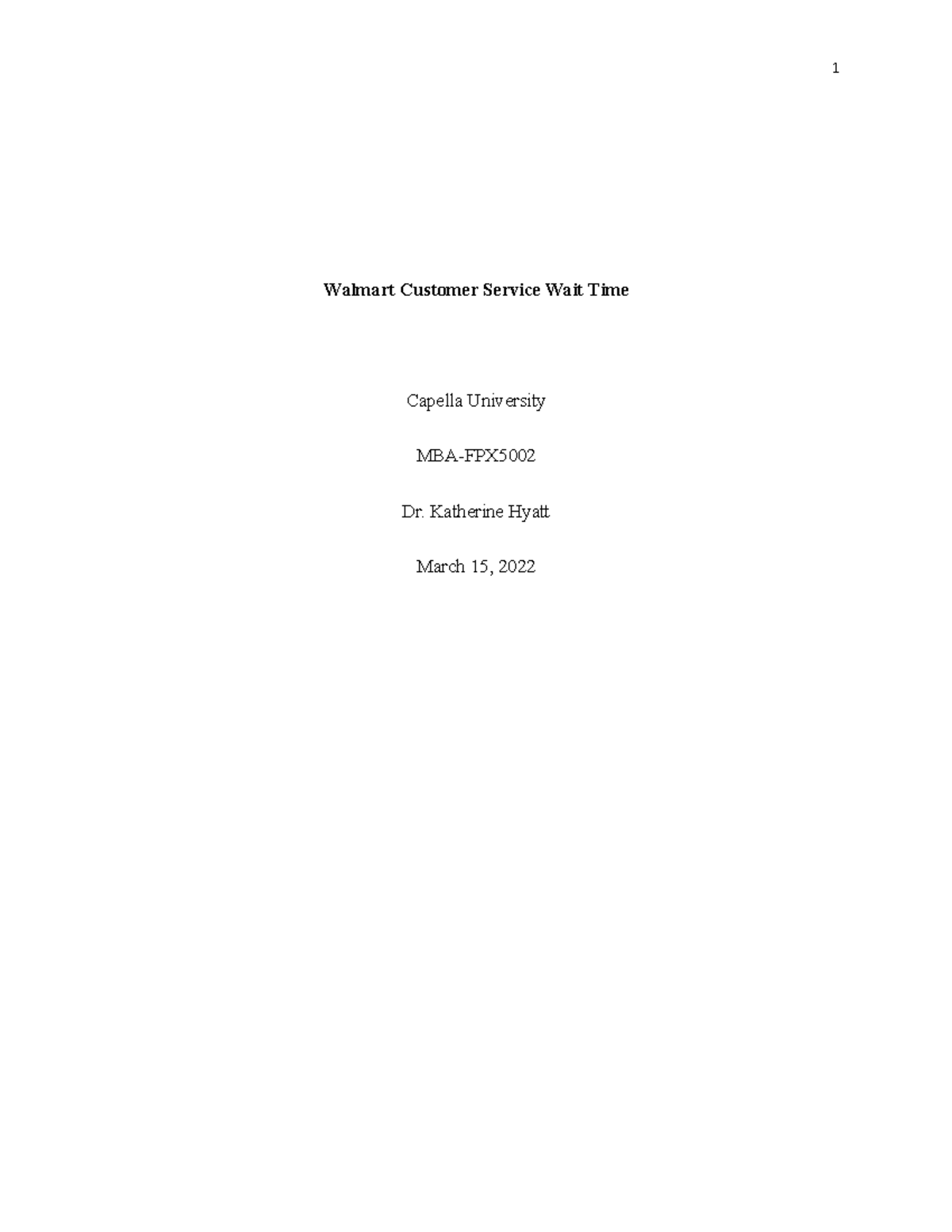 1

Walmart Customer Service Wait Time

Capella University

MBA-FPX5002

Dr. Katherine Hyatt

March 15, 2022